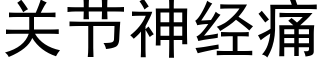 关节神经痛